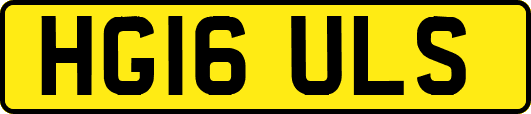 HG16 ULS